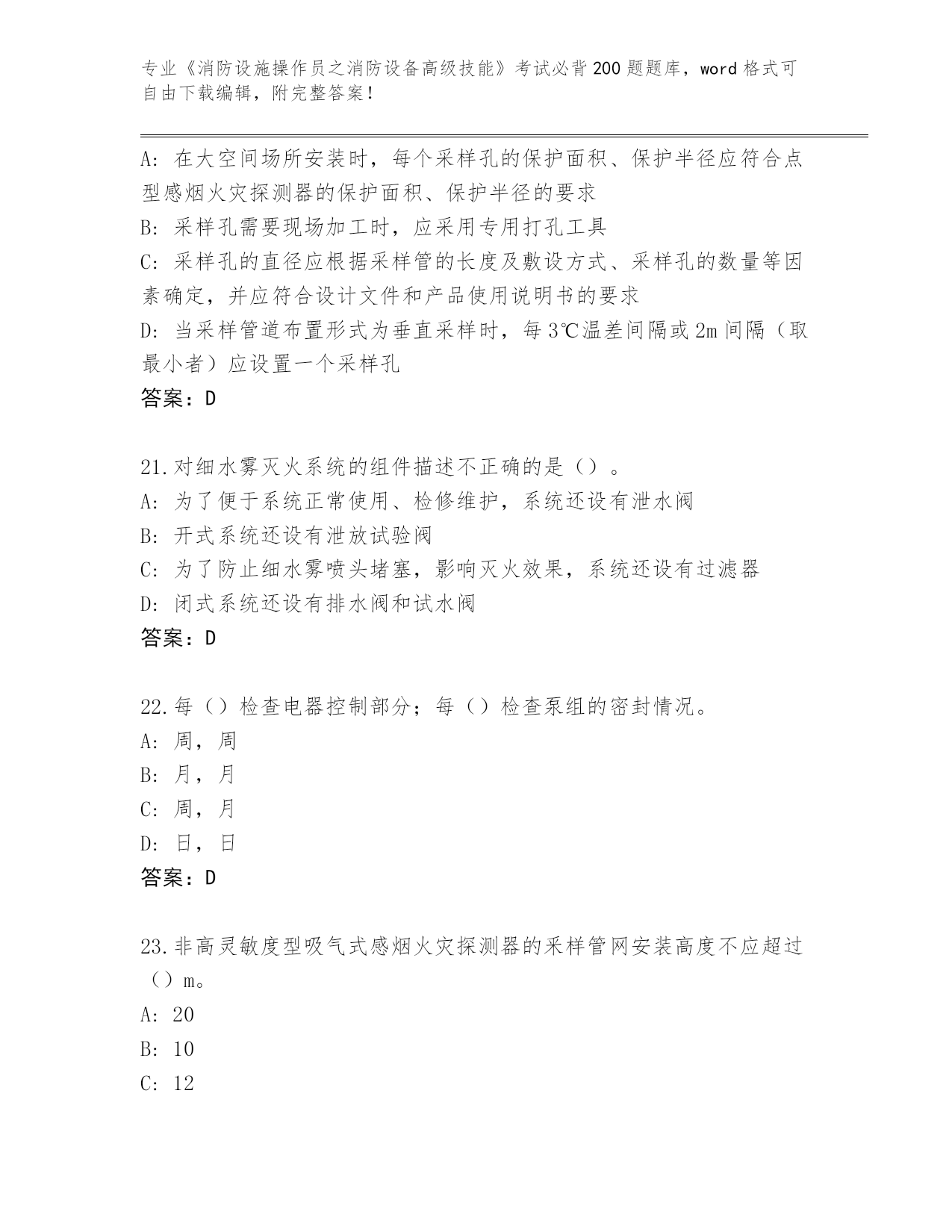 专业《消防设施操作员之消防设备高级技能》考试必背200题题库，word格式可自由下载编辑，附完整答案！

A: 在大空间场所安装时，每个采样孔的保护面积、保护半径应符合点型感烟火灾探测器的保护面积、保护半径的要求

B: 采样孔需要现场加工时，应采用专用打孔工具

C: 采样孔的直径应根据采样管的长度及敷设方式、采样孔的数量等因素确定，并应符合设计文件和产品使用说明书的要求

D: 当采样管道布置形式为垂直采样时，每3℃温差间隔或2m间隔（取最小者）应设置一个采样孔

答案：D

21.对细水雾灭火系统的组件描述不正确的是（）。

A: 为了便于系统正常使用、检修维护，系统还设有泄水阀

B: 开式系统还设有泄放试验阀

C: 为了防止细水雾喷头堵塞，影响灭火效果，系统还设有过滤器

D: 闭式系统还设有排水阀和试水阀

答案：D

22.每（）检查电器控制部分；每（）检查泵组的密封情况。

A: 周，周

B: 月，月

C: 周，月

D: 日，日

答案：D

23.非高灵敏度型吸气式感烟火灾探测器的采样管网安装高度不应超过（）m。

A: 20

B: 10

C: 12